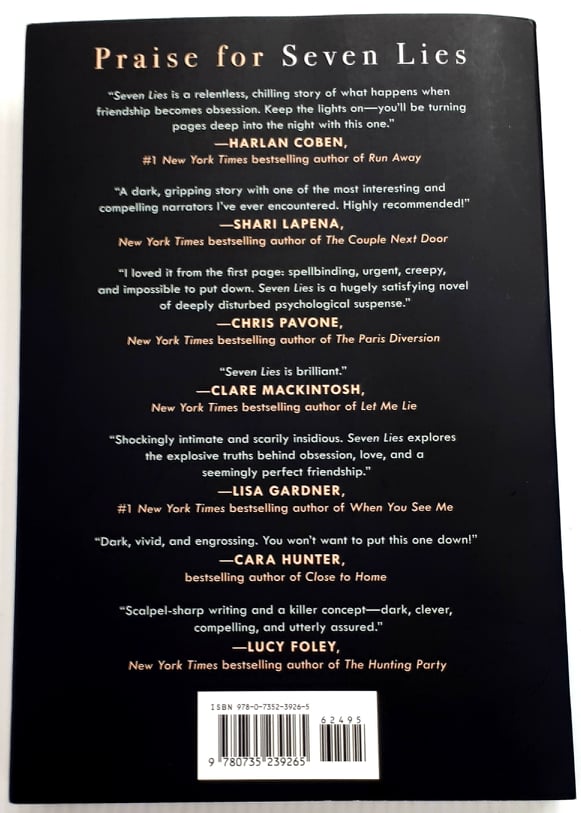 Praise for Seven Lies

"Seven Lies is a relentless, chilling story of what happens when friendship becomes obsession. Keep the lights on—you'll be turning pages deep into the night with this one."
—HARLAN COBEN,
#1 New York Times bestselling author of Run Away

"A dark, gripping story with one of the most interesting and compelling narrators I've ever encountered. Highly recommended!"
—SHARI LAPENA,
New York Times bestselling author of The Couple Next Door

"I loved it from the first page: spellbinding, urgent, creepy, and impossible to put down. Seven Lies is a hugely satisfying novel of deeply disturbed psychological suspense."
—CHRIS PAVONE,
New York Times bestselling author of The Paris Diversion

"Seven Lies is brilliant."
—CLARE MACKINTOSH,
New York Times bestselling author of Let Me Lie

"Shockingly intimate and scarily insidious. Seven Lies explores the explosive truths behind obsession, love, and a seemingly perfect friendship."
—LISA GARDNER,
#1 New York Times bestselling author of When You See Me

"Dark, vivid, and engrossing. You won't want to put this one down!"
—CARA HUNTER,
bestselling author of Close to Home

"Scalpel-sharp writing and a killer concept—dark, clever, compelling, and utterly assured."
—LUCY FOLEY,
New York Times bestselling author of The Hunting Party

ISBN 978-0-7352-3926-5
62495
9 780735 239265